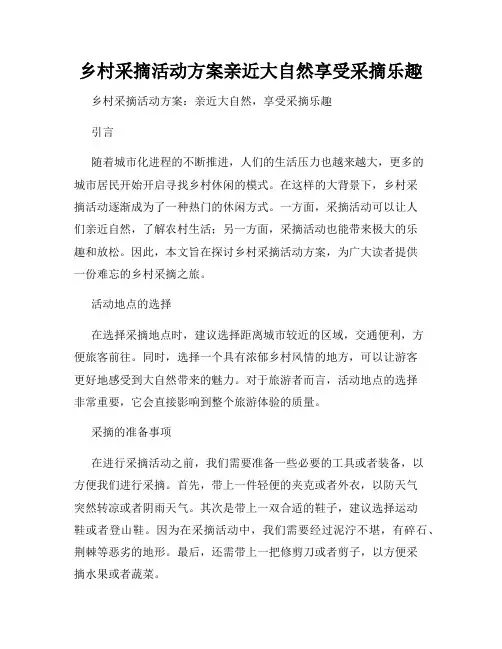 乡村采摘活动方案亲近大自然享受采摘乐趣

乡村采摘活动方案：亲近大自然，享受采摘乐趣

引言

随着城市化进程的不断推进，人们的生活压力也越来越大，更多的城市居民开始开启寻找乡村休闲的模式。在这样的大背景下，乡村采摘活动逐渐成为了一种热门的休闲方式。一方面，采摘活动可以让人们亲近自然，了解农村生活；另一方面，采摘活动也能带来极大的乐趣和放松。因此，本文旨在探讨乡村采摘活动方案，为广大读者提供一份难忘的乡村采摘之旅。

活动地点的选择

在选择采摘地点时，建议选择距离城市较近的区域，交通便利，方便旅客前往。同时，选择一个具有浓郁乡村风情的地方，可以让游客更好地感受到大自然带来的魅力。对于旅游者而言，活动地点的选择非常重要，它会直接影响到整个旅游体验的质量。

采摘的准备事项

在进行采摘活动之前，我们需要准备一些必要的工具或者装备，以方便我们进行采摘。首先，带上一件轻便的夹克或者外衣，以防天气突然转凉或者阴雨天气。其次是带上一双合适的鞋子，建议选择运动鞋或者登山鞋。因为在采摘活动中，我们需要经过泥泞不堪，有碎石、荆棘等恶劣的地形。最后，还需带上一把修剪刀或者剪子，以方便采摘水果或者蔬菜。